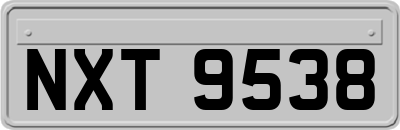 NXT 9538